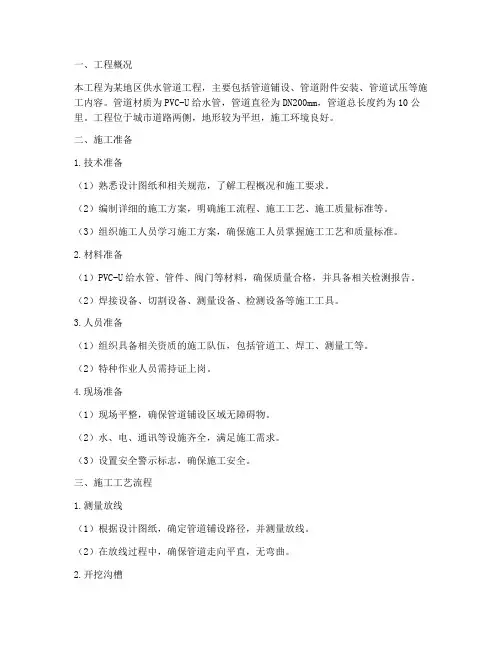 一、工程概况

本工程为某地区供水管道工程，主要包括管道铺设、管道附件安装、管道试压等施工内容。管道材质为PVC-U给水管，管道直径为DN200mm，管道总长度约为10公里。工程位于城市道路两侧，地形较为平坦，施工环境良好。

二、施工准备

1.技术准备

（1）熟悉设计图纸和相关规范，了解工程概况和施工要求。

（2）编制详细的施工方案，明确施工流程、施工工艺、施工质量标准等。

（3）组织施工人员学习施工方案，确保施工人员掌握施工工艺和质量标准。

2.材料准备

（1）PVC-U给水管、管件、阀门等材料，确保质量合格，并具备相关检测报告。

（2）焊接设备、切割设备、测量设备、检测设备等施工工具。

3.人员准备

（1）组织具备相关资质的施工队伍，包括管道工、焊工、测量工等。

（2）特种作业人员需持证上岗。

4.现场准备

（1）现场平整，确保管道铺设区域无障碍物。

（2）水、电、通讯等设施齐全，满足施工需求。

（3）设置安全警示标志，确保施工安全。

三、施工工艺流程

1.测量放线

（1）根据设计图纸，确定管道铺设路径，并测量放线。

（2）在放线过程中，确保管道走向平直，无弯曲。

2.开挖沟槽